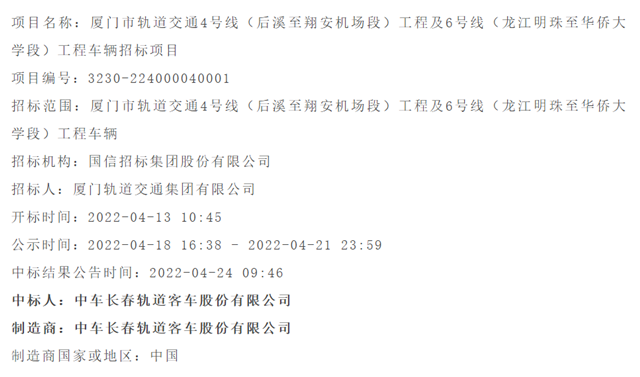 项目名称：厦门市轨道交通4号线（后溪至翔安机场段）工程及6号线（龙江明珠至华侨大学段）工程车辆招标项目

项目编号：3230-224000040001

招标范围：厦门市轨道交通4号线（后溪至翔安机场段）工程及6号线（龙江明珠至华侨大学段）工程车辆

招标机构：国信招标集团股份有限公司

招标人：厦门轨道交通集团有限公司

开标时间：2022-04-13 10:45

公示时间：2022-04-18 16:38 - 2022-04-21 23:59

中标结果公告时间：2022-04-24 09:46

中标人：中车长春轨道客车股份有限公司

制造商：中车长春轨道客车股份有限公司

制造商国家或地区：中国